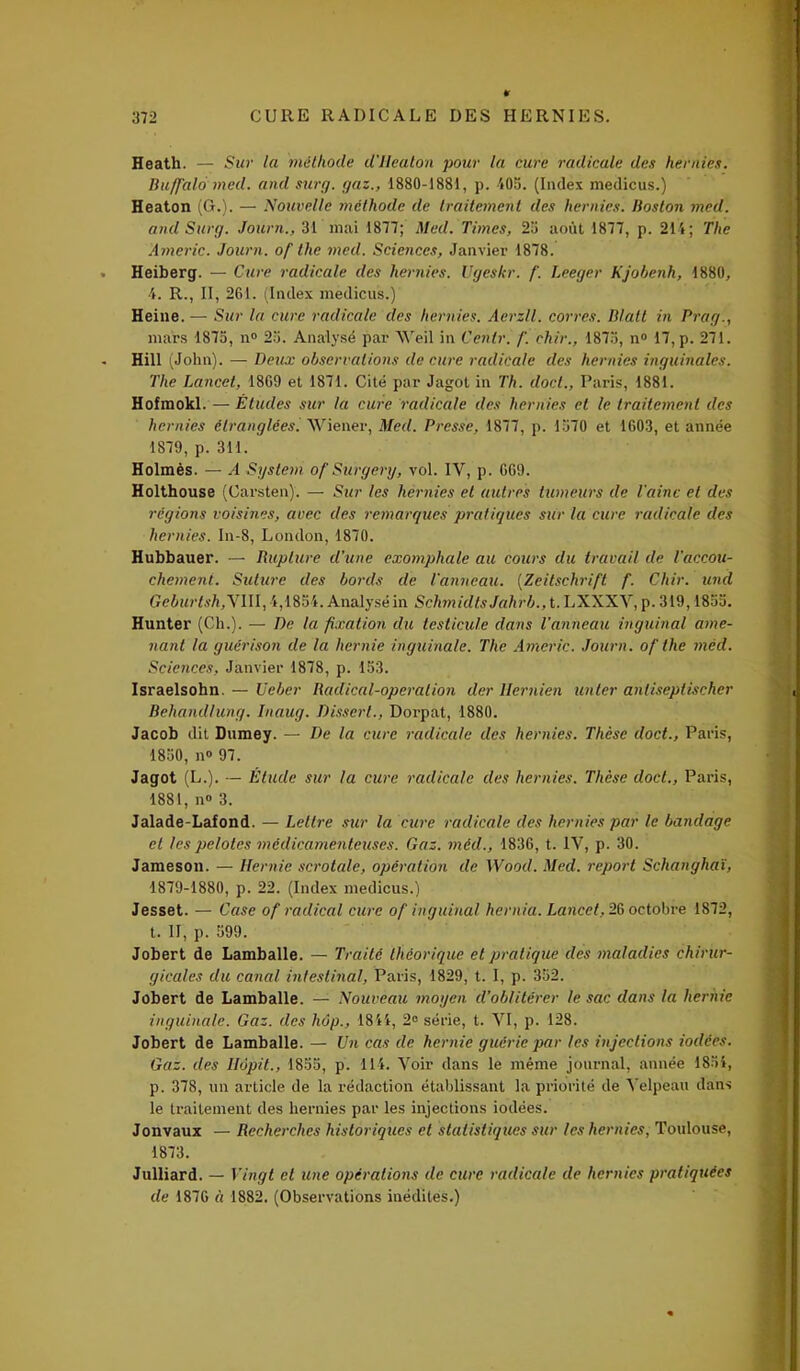 372 CURE RADICALE DES HERNIES.

Heath. — Sur la méthode d'Heaton pour la cure radicale des hernies. Buffalo med. and surg. gaz., 1880-1881, p. 405. (Index medicus.)

Heaton (G.). — Nouvelle méthode de traitement des hernies. Boston med. and Surg. Journ., 31 mai 1877; Med. Times, 25 août 1877, p. 214; The Americ. Journ. of the med. Sciences, Janvier 1878.

Heiberg. — Cure radicale des hernies. Ugeskr. f. Leeger Kjobenh, 1880, 4. R., II, 261. (Index medicus.)

Heine. — Sur la cure radicale des hernies. Aerztl. corres. Blatt in Prag., mars 1875, n° 25. Analysé par Weil in Centr. f. chir., 1875, n° 17, p. 271.

Hill (John). — Deux observations de cure radicale des hernies inguinales. The Lancet, 1869 et 1871. Cité par Jagot in Th. doct., Paris, 1881.

Hofmokl. — Études sur la cure radicale des hernies et le traitement des hernies étranglées. Wiener, Med. Presse, 1877, p. 1570 et 1603, et année 1879, p. 311.

Holmès. — A System of Surgery, vol. IV, p. 669.

Holthouse (Carsten). — Sur les hernies et autres tumeurs de l'aine et des régions voisines, avec des remarques pratiques sur la cure radicale des hernies. In-8, London, 1870.

Hubbauer. — Rupture d'une exomphale au cours du travail de l'accouchement. Suture des bords de l'anneau. (Zeitschrift f. Chir. und Geburtsh, VIII, 4, 1854. Analysé in Schmidts Jahrb., t. LXXXV, p. 319, 1855.

Hunter (Ch.). — De la fixation du testicule dans l'anneau inguinal amenant la guérison de la hernie inguinale. The Americ. Journ. of the med. Sciences, Janvier 1878, p. 153.

Israelsohn. — Ueber Radical-operation der Hernien unter antiseptischer Behandlung. Inaug. Dissert., Dorpat, 1880.

Jacob dit Dumey. — De la cure radicale des hernies. Thèse doct., Paris, 1850, n° 97.

Jagot (L.). — Étude sur la cure radicale des hernies. Thèse doct., Paris, 1881, n° 3.

Jalade-Lafond. — Lettre sur la cure radicale des hernies par le bandage et les pelotes médicamenteuses. Gaz. méd., 1836, t. IV, p. 30.

Jameson. — Hernie scrotale, opération de Wood. Med. report Schanghaï, 1879-1880, p. 22. (Index medicus.)

Jesset. — Case of radical cure of inguinal hernia. Lancet, 26 octobre 1872, t. II, p. 599.

Jobert de Lamballe. — Traité théorique et pratique des maladies chirurgicales du canal intestinal, Paris, 1829, t. I, p. 352.

Jobert de Lamballe. — Nouveau moyen d'oblitérer le sac dans la hernie inguinale. Gaz. des hôp., 1844, 2e série, t. VI, p. 128.

Jobert de Lamballe. — Un cas de hernie guérie par les injections iodées. Gaz. des Hôpit., 1855, p. 114. Voir dans le même journal, année 1854, p. 378, un article de la rédaction établissant la priorité de Velpeau dans le traitement des hernies par les injections iodées.

Jonvaux — Recherches historiques et statistiques sur les hernies, Toulouse, 1873.

Julliard. — Vingt et une opérations de cure radicale de hernies pratiquées de 1876 à 1882. (Observations inédites.)